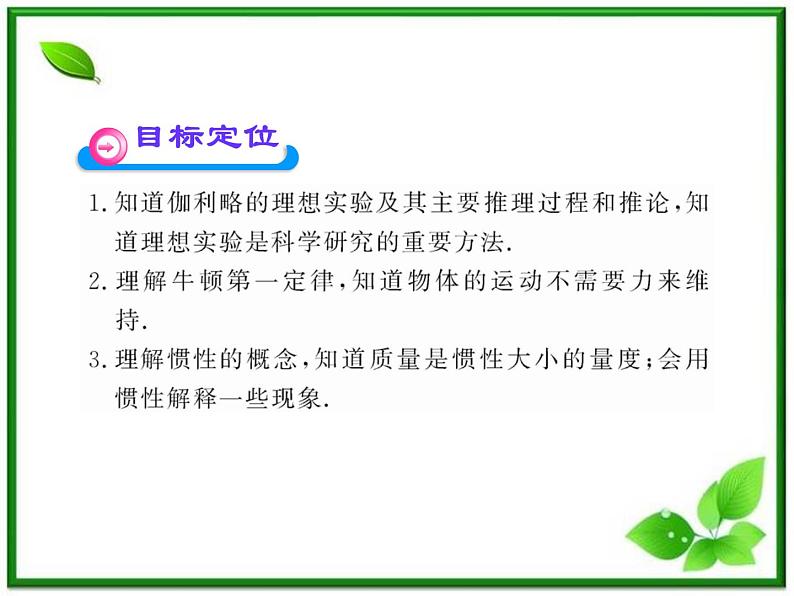 目标定位

1. 知道伽利略的理想实验及其主要推理过程和推论，知道理想实验是科学研究的重要方法.

2. 理解牛顿第一定律，知道物体的运动不需要力来维持.

3. 理解惯性的概念，知道质量是惯性大小的量度；会用惯性解释一些现象.